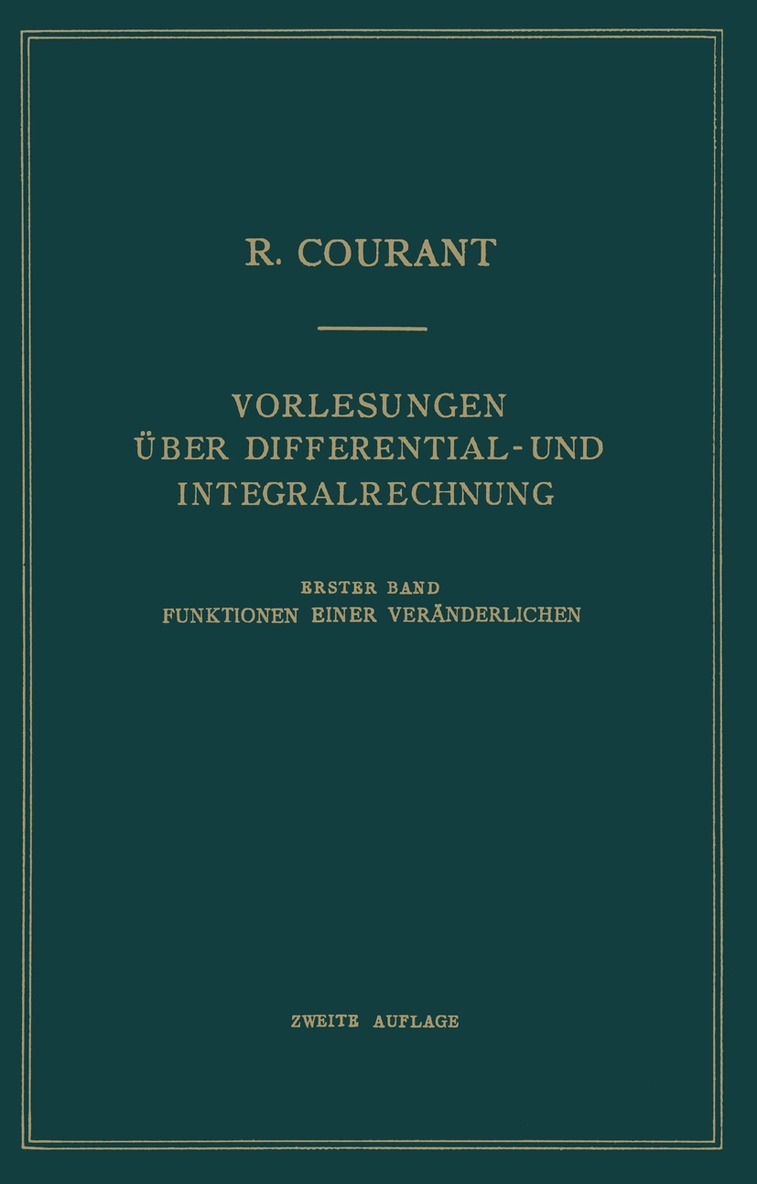 R. COURANT

VORLESUNGEN
ÜBER DIFFERENTIAL- UND
INTEGRALRECHNUNG

ERSTER BAND
FUNKTIONEN EINER VERÄNDERLICHEN

ZWEITE AUFLAGE